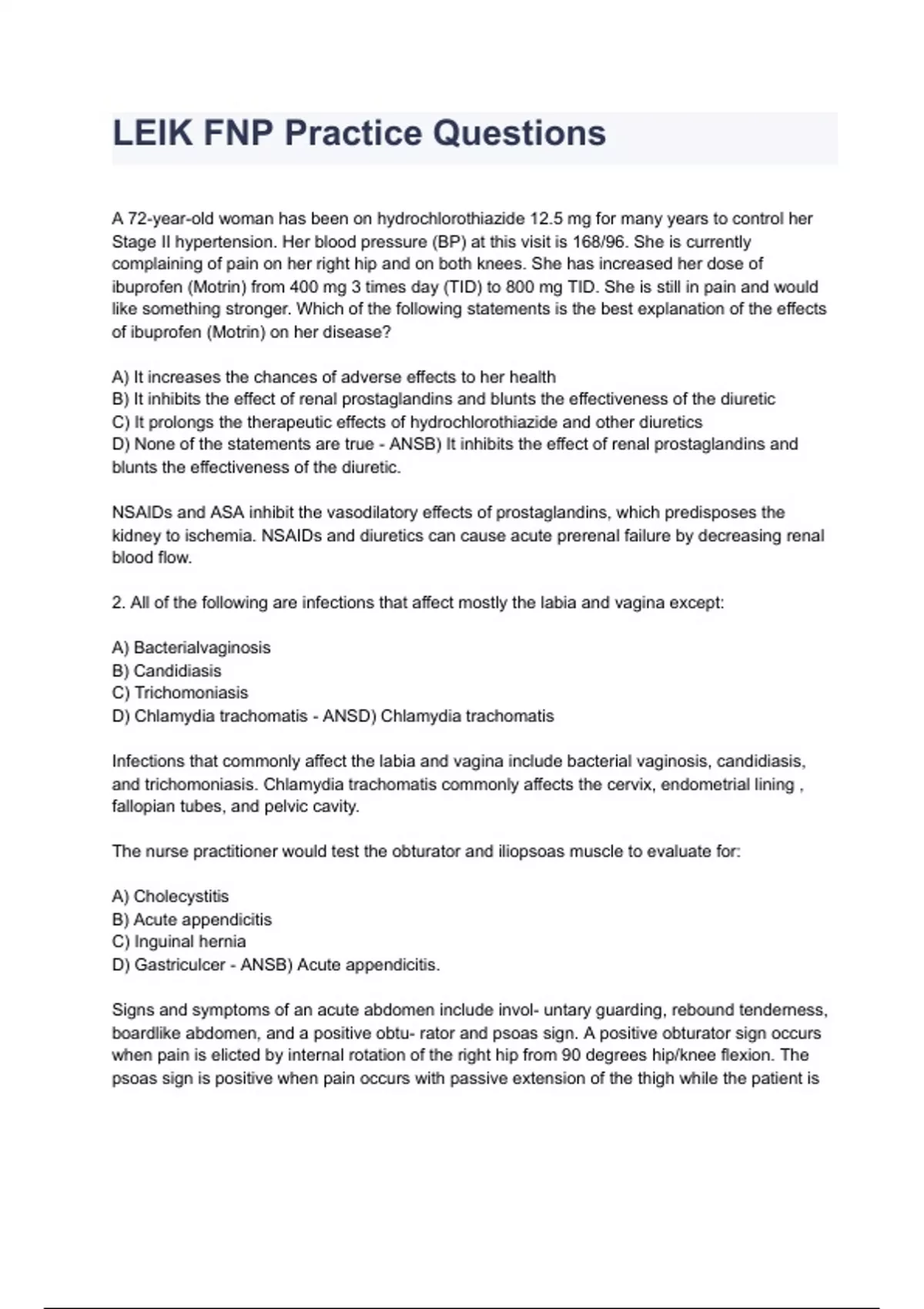 LEIK FNP Practice Questions

A 72-year-old woman has been on hydrochlorothiazide 12.5 mg for many years to control her Stage II hypertension. Her blood pressure (BP) at this visit is 168/96. She is currently complaining of pain on her right hip and on both knees. She has increased her dose of ibuprofen (Motrin) from 400 mg 3 times day (TID) to 800 mg TID. She is still in pain and would like something stronger. Which of the following statements is the best explanation of the effects of ibuprofen (Motrin) on her disease?

A) It increases the chances of adverse effects to her health
B) It inhibits the effect of renal prostaglandins and blunts the effectiveness of the diuretic
C) It prolongs the therapeutic effects of hydrochlorothiazide and other diuretics
D) None of the statements are true - ANSB) It inhibits the effect of renal prostaglandins and blunts the effectiveness of the diuretic.

NSAIDs and ASA inhibit the vasodilatory effects of prostaglandins, which predisposes the kidney to ischemia. NSAIDs and diuretics can cause acute prerenal failure by decreasing renal blood flow.

2. All of the following are infections that affect mostly the labia and vagina except:

A) Bacterialvaginosis
B) Candidiasis
C) Trichomoniasis
D) Chlamydia trachomatis - ANSD) Chlamydia trachomatis

Infections that commonly affect the labia and vagina include bacterial vaginosis, candidiasis, and trichomoniasis. Chlamydia trachomatis commonly affects the cervix, endometrial lining , fallopian tubes, and pelvic cavity.

The nurse practitioner would test the obturator and iliopsoas muscle to evaluate for:

A) Cholecystitis
B) Acute appendicitis
C) Inguinal hernia
D) Gastriculcer - ANSB) Acute appendicitis.

Signs and symptoms of an acute abdomen include invol- untary guarding, rebound tenderness, boardlike abdomen, and a positive obtu- rator and psoas sign. A positive obturator sign occurs when pain is elicted by internal rotation of the right hip from 90 degrees hip/knee flexion. The psoas sign is positive when pain occurs with passive extension of the thigh while the patient is